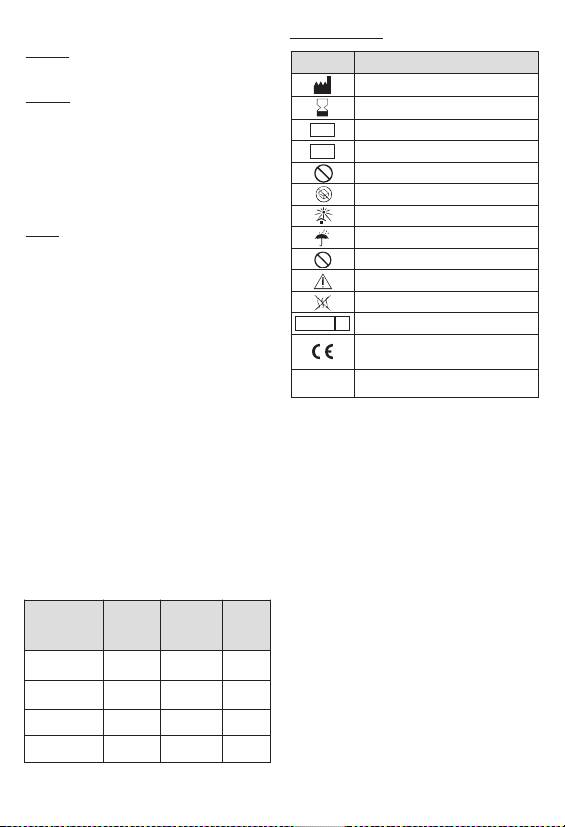 CE